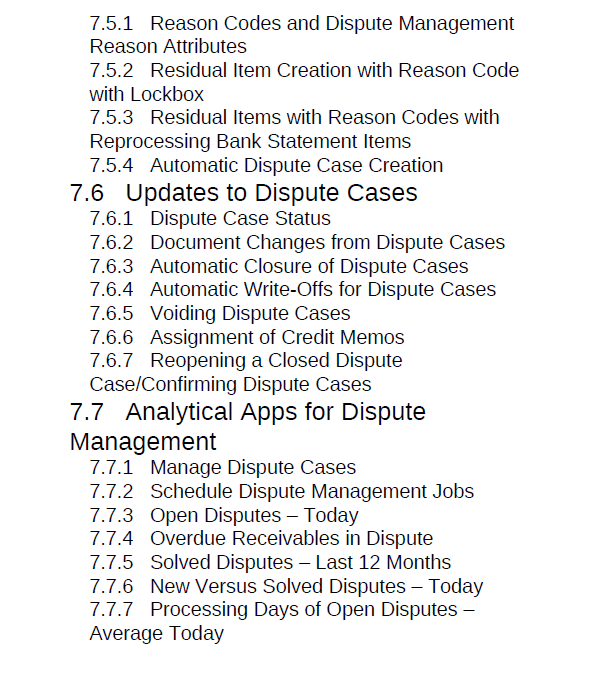 7.5.1 Reason Codes and Dispute Management Reason Attributes
7.5.2 Residual Item Creation with Reason Code with Lockbox
7.5.3 Residual Items with Reason Codes with Reprocessing Bank Statement Items
7.5.4 Automatic Dispute Case Creation
7.6 Updates to Dispute Cases
7.6.1 Dispute Case Status
7.6.2 Document Changes from Dispute Cases
7.6.3 Automatic Closure of Dispute Cases
7.6.4 Automatic Write-Offs for Dispute Cases
7.6.5 Voiding Dispute Cases
7.6.6 Assignment of Credit Memos
7.6.7 Reopening a Closed Dispute Case/Confirming Dispute Cases
7.7 Analytical Apps for Dispute Management
7.7.1 Manage Dispute Cases
7.7.2 Schedule Dispute Management Jobs
7.7.3 Open Disputes – Today
7.7.4 Overdue Receivables in Dispute
7.7.5 Solved Disputes – Last 12 Months
7.7.6 New Versus Solved Disputes – Today
7.7.7 Processing Days of Open Disputes – Average Today